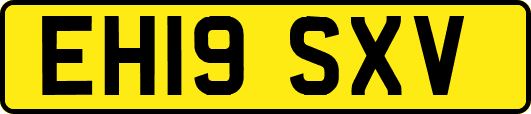 EH19 SXV